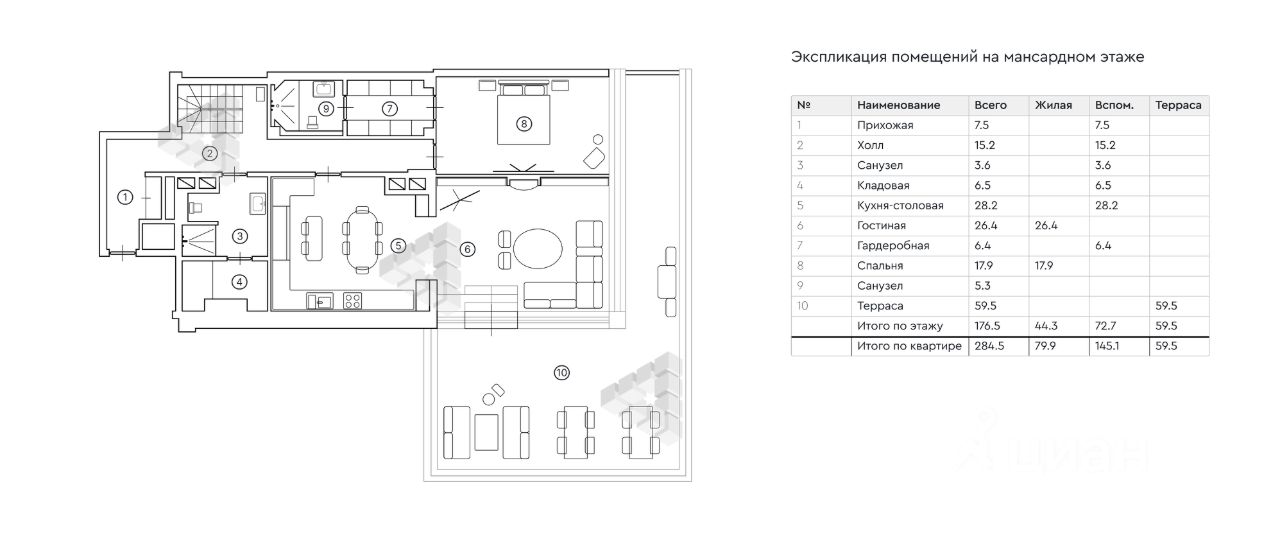 1

2

3

4

5

6

7

8

9

10

Экспликация помещений на мансардном этаже

| № | Наименование | Всего | Жилая | Вспом. | Терраса |
|---|---|---|---|---|---|
| 1 | Прихожая | 7.5 | | 7.5 | |
| 2 | Холл | 15.2 | | 15.2 | |
| 3 | Санузел | 3.6 | | 3.6 | |
| 4 | Кладовая | 6.5 | | 6.5 | |
| 5 | Кухня-столовая | 28.2 | | 28.2 | |
| 6 | Гостиная | 26.4 | 26.4 | | |
| 7 | Гардеробная | 6.4 | | 6.4 | |
| 8 | Спальня | 17.9 | 17.9 | | |
| 9 | Санузел | 5.3 | | | |
| 10 | Терраса | 59.5 | | | 59.5 |
| | Итого по этажу | 176.5 | 44.3 | 72.7 | 59.5 |
| | Итого по квартире | 284.5 | 79.9 | 145.1 | 59.5 |

циан